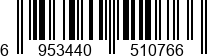 6 953440 510766